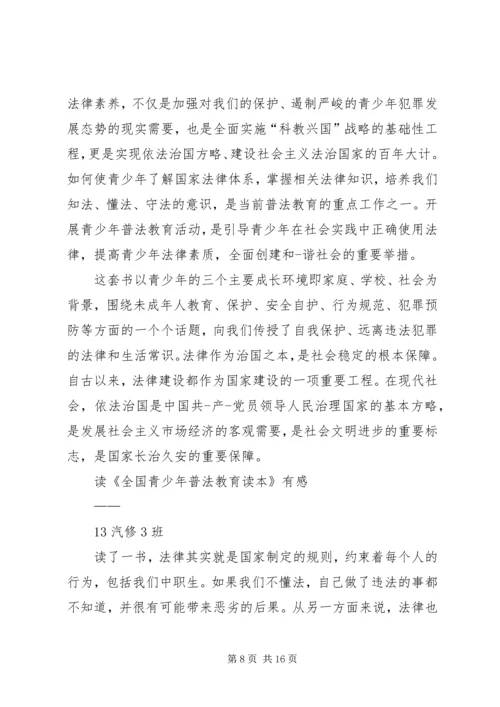 法律素养，不仅是加强对我们的保护、遏制严峻的青少年犯罪发展态势的现实需要，也是全面实施“科教兴国”战略的基础性工程，更是实现依法治国方略、建设社会主义法治国家的百年大计。如何使青少年了解国家法律体系，掌握相关法律知识，培养我们知法、懂法、守法的意识，是当前普法教育的重点工作之一。开展青少年普法教育活动，是引导青少年在社会实践中正确使用法律，提高青少年法律素质，全面创建和-谐社会的重要举措。

这套书以青少年的三个主要成长环境即家庭、学校、社会为背景，围绕未成年人教育、保护、安全自护、行为规范、犯罪预防等方面的一个个话题，向我们传授了自我保护、远离违法犯罪的法律和生活常识。法律作为治国之本，是社会稳定的根本保障。自古以来，法律建设都作为国家建设的一项重要工程。在现代社会，依法治国是中国共-产-党员领导人民治理国家的基本方略，是发展社会主义市场经济的客观需要，是社会文明进步的重要标志，是国家长治久安的重要保障。

读《全国青少年普法教育读本》有感

——

13 汽修 3 班

读了一书，法律其实就是国家制定的规则，约束着每个人的行为，包括我们中职生。如果我们不懂法，自己做了违法的事都不知道，并很有可能带来恶劣的后果。从另一方面来说，法律也

第 8 页 共 16 页